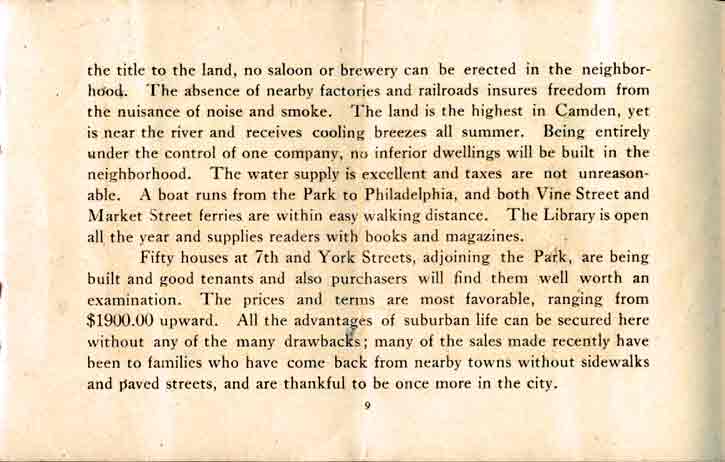 the title to the land, no saloon or brewery can be erected in the neighborhood. The absence of nearby factories and railroads insures freedom from the nuisance of noise and smoke. The land is the highest in Camden, yet is near the river and receives cooling breezes all summer. Being entirely under the control of one company, no inferior dwellings will be built in the neighborhood. The water supply is excellent and taxes are not unreasonable. A boat runs from the Park to Philadelphia, and both Vine Street and Market Street ferries are within easy walking distance. The Library is open all the year and supplies readers with books and magazines.

Fifty houses at 7th and York Streets, adjoining the Park, are being built and good tenants and also purchasers will find them well worth an examination. The prices and terms are most favorable, ranging from \$1900.00 upward. All the advantages of suburban life can be secured here without any of the many drawbacks; many of the sales made recently have been to families who have come back from nearby towns without sidewalks and paved streets, and are thankful to be once more in the city.

9